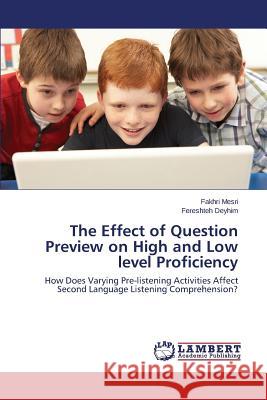 Fakhri Mesri
Fereshteh Deyhim

The Effect of Question Preview on High and Low level Proficiency

How Does Varying Pre-listening Activities Affect Second Language Listening Comprehension?

LAP LAMBERT Academic Publishing

Kraina Książek